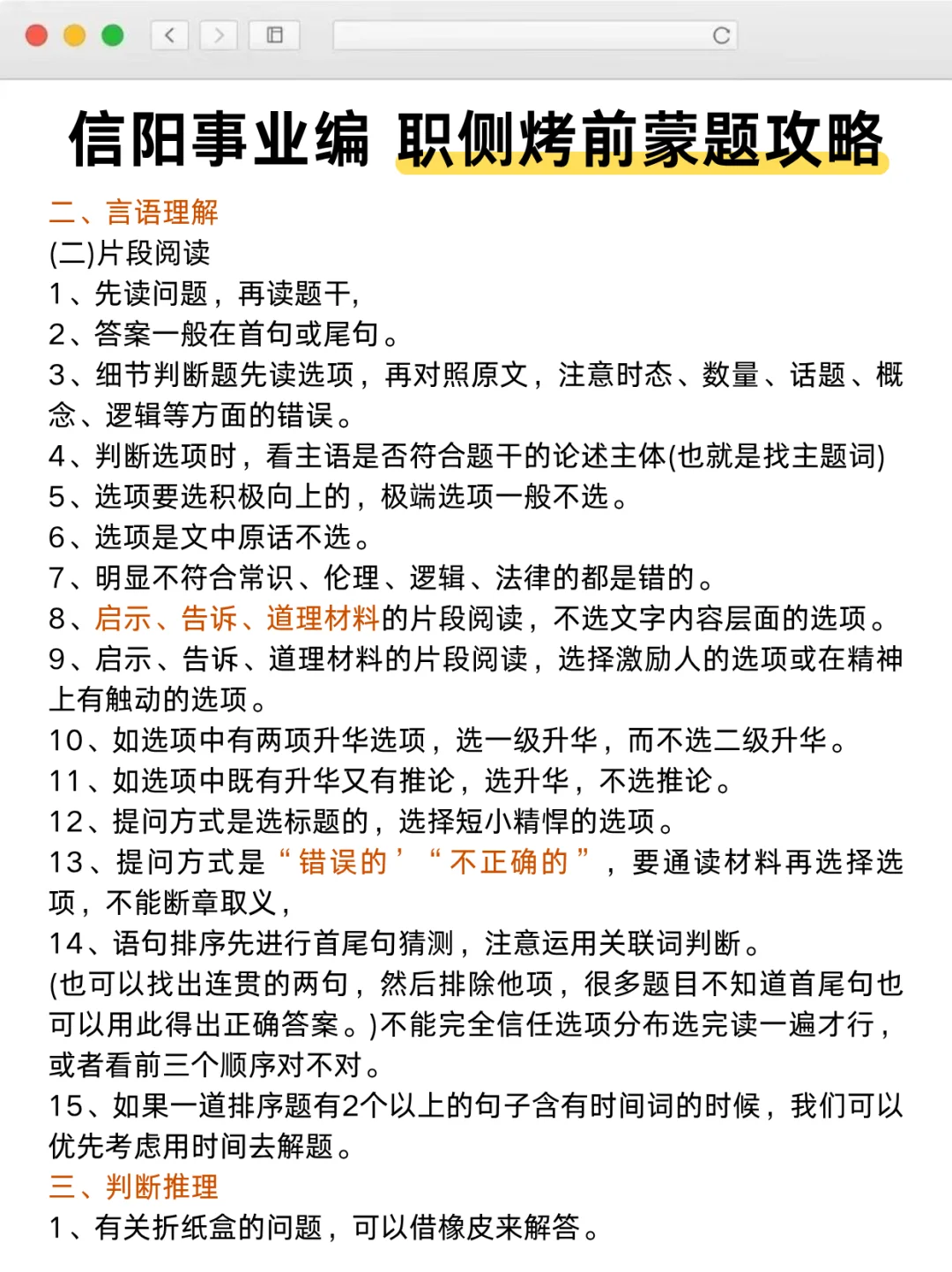 信阳事业编 职侧烤前蒙题攻略

二、言语理解
(二)片段阅读
1、先读问题，再读题干，
2、答案一般在首句或尾句。
3、细节判断题先读选项，再对照原文，注意时态、数量、话题、概念、逻辑等方面的错误。
4、判断选项时，看主语是否符合题干的论述主体(也就是找主题词)
5、选项要选积极向上的，极端选项一般不选。
6、选项是文中原话不选。
7、明显不符合常识、伦理、逻辑、法律的都是错的。
8、启示、告诉、道理材料的片段阅读，不选文字内容层面的选项。
9、启示、告诉、道理材料的片段阅读，选择激励人的选项或在精神上有触动的选项。
10、如选项中有两项升华选项，选一级升华，而不选二级升华。
11、如选项中既有升华又有推论，选升华，不选推论。
12、提问方式是选标题的，选择短小精悍的选项。
13、提问方式是“错误的’“不正确的”，要通读材料再选择选项，不能断章取义，
14、语句排序先进行首尾句猜测，注意运用关联词判断。
(也可以找出连贯的两句，然后排除他项，很多题目不知道首尾句也可以用此得出正确答案。)不能完全信任选项分布选完读一遍才行，或者看前三个顺序对不对。
15、如果一道排序题有2个以上的句子含有时间词的时候，我们可以优先考虑用时间去解题。
三、判断推理
1、有关折纸盒的问题，可以借橡皮来解答。